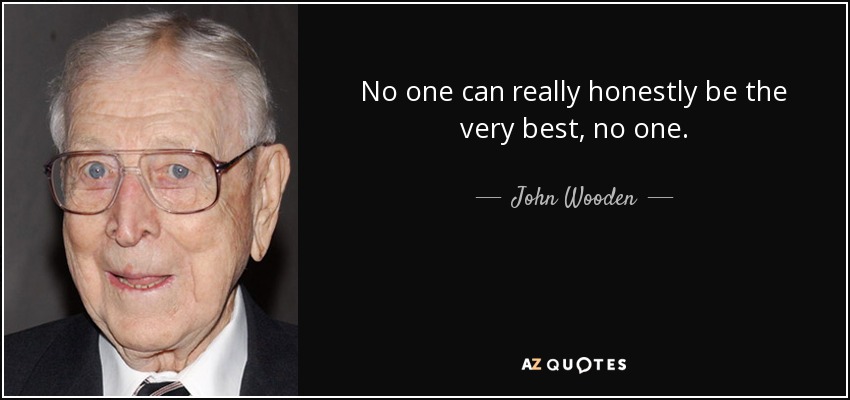 No one can really honestly be the very best, no one.

— John Wooden —

AZ QUOTES